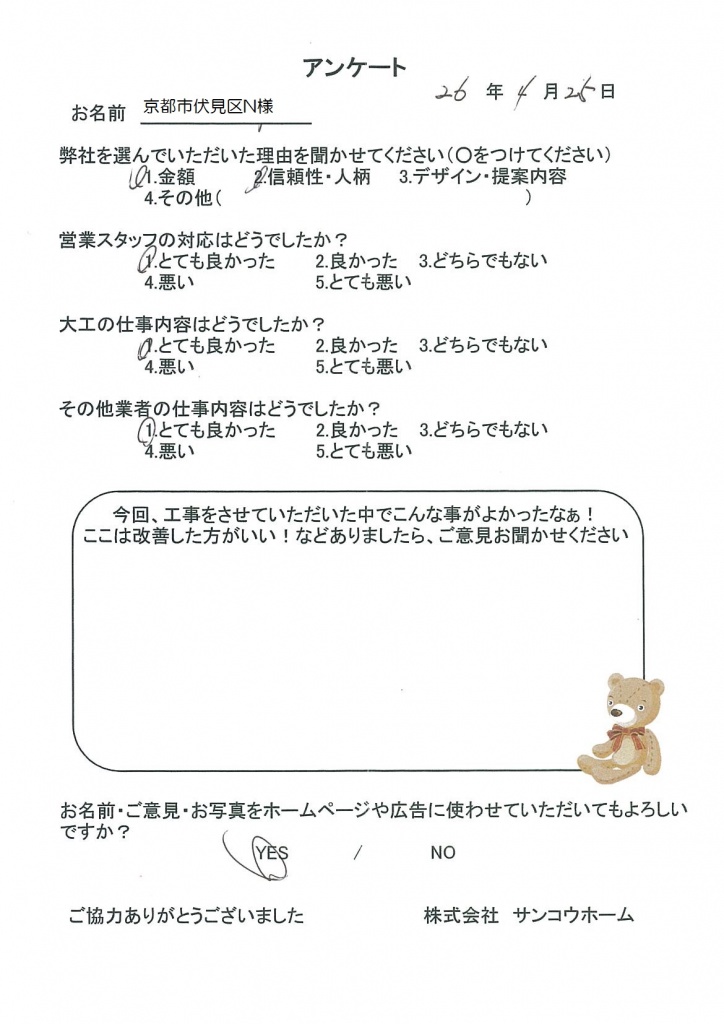 アンケート

26 年 4 月 26 日

お名前 京都市伏見区N様

弊社を選んでいただいた理由を聞かせてください（○をつけてください）
1.金額 2.信頼性・人柄 3.デザイン・提案内容
4.その他（ ）

営業スタッフの対応はどうでしたか？
1.とても良かった 2.良かった 3.どちらでもない
4.悪い 5.とても悪い

大工の仕事内容はどうでしたか？
1.とても良かった 2.良かった 3.どちらでもない
4.悪い 5.とても悪い

その他業者の仕事内容はどうでしたか？
1.とても良かった 2.良かった 3.どちらでもない
4.悪い 5.とても悪い

今回、工事をさせていただいた中でこんな事がよかったなぁ！
ここは改善した方がいい！などありましたら、ご意見お聞かせください

お名前・ご意見・お写真をホームページや広告に使わせていただいてもよろしいですか？
YES / NO

ご協力ありがとうございました 株式会社 サンコウホーム